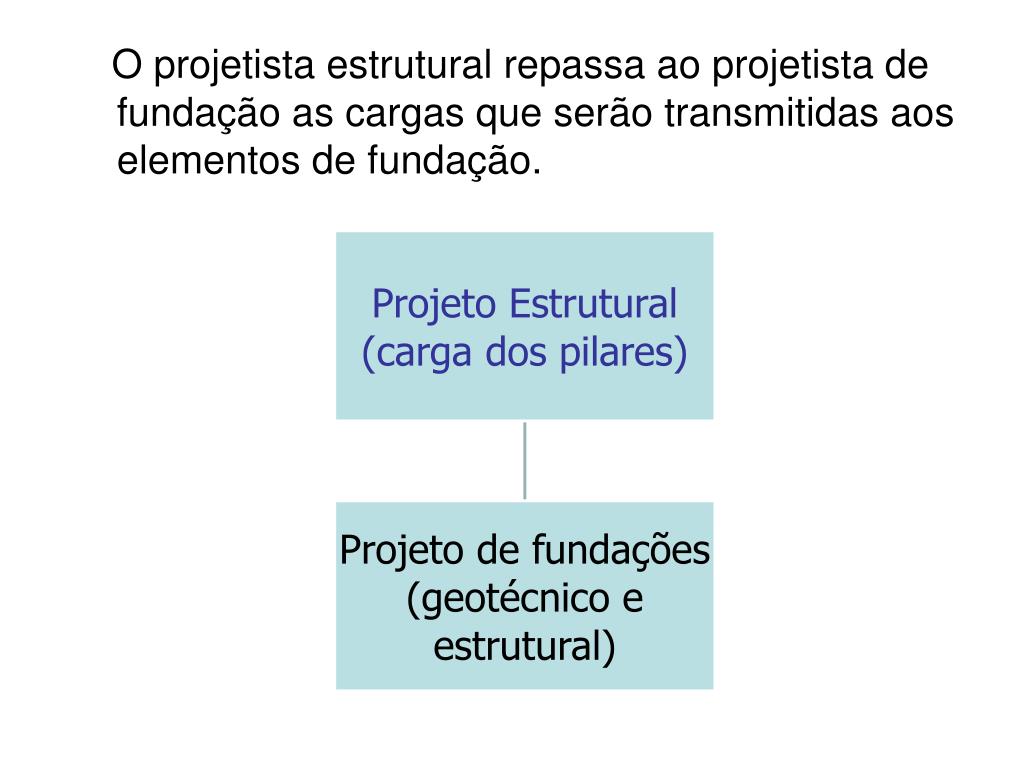 O projetista estrutural repassa ao projetista de fundação as cargas que serão transmitidas aos elementos de fundação.

Projeto Estrutural
(carga dos pilares)

Projeto de fundações
(geotécnico e
estrutural)